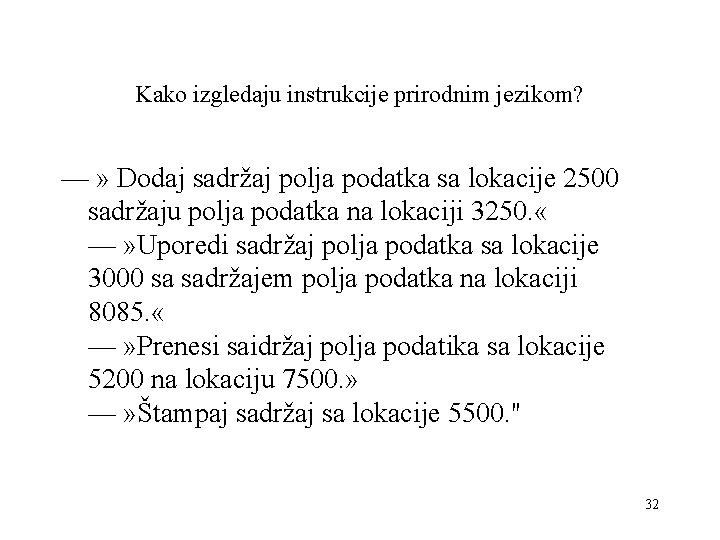 Kako izgledaju instrukcije prirodnim jezikom?

— » Dodaj sadržaj polja podatka sa lokacije 2500 sadržaju polja podatka na lokaciji 3250.«
— »Uporedi sadržaj polja podatka sa lokacije 3000 sa sadržajem polja podatka na lokaciji 8085.«
— »Prenesi saidržaj polja podatika sa lokacije 5200 na lokaciju 7500.»
— »Štampaj sadržaj sa lokacije 5500."

32